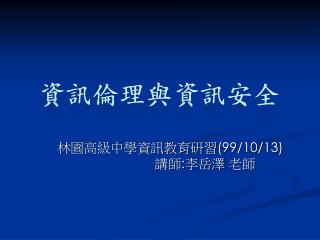 資訊倫理與資訊安全

林園高級中學資訊教育研習(99/10/13)
講師:李岳澤 老師